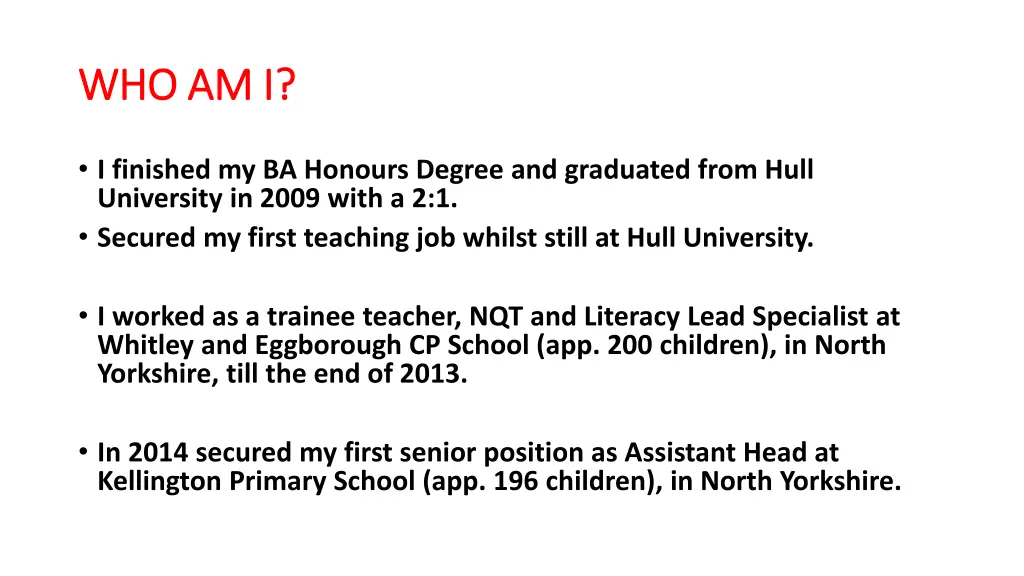 WHO AM I?

• I finished my BA Honours Degree and graduated from Hull University in 2009 with a 2:1.
• Secured my first teaching job whilst still at Hull University.

• I worked as a trainee teacher, NQT and Literacy Lead Specialist at Whitley and Eggborough CP School (app. 200 children), in North Yorkshire, till the end of 2013.

• In 2014 secured my first senior position as Assistant Head at Kellington Primary School (app. 196 children), in North Yorkshire.